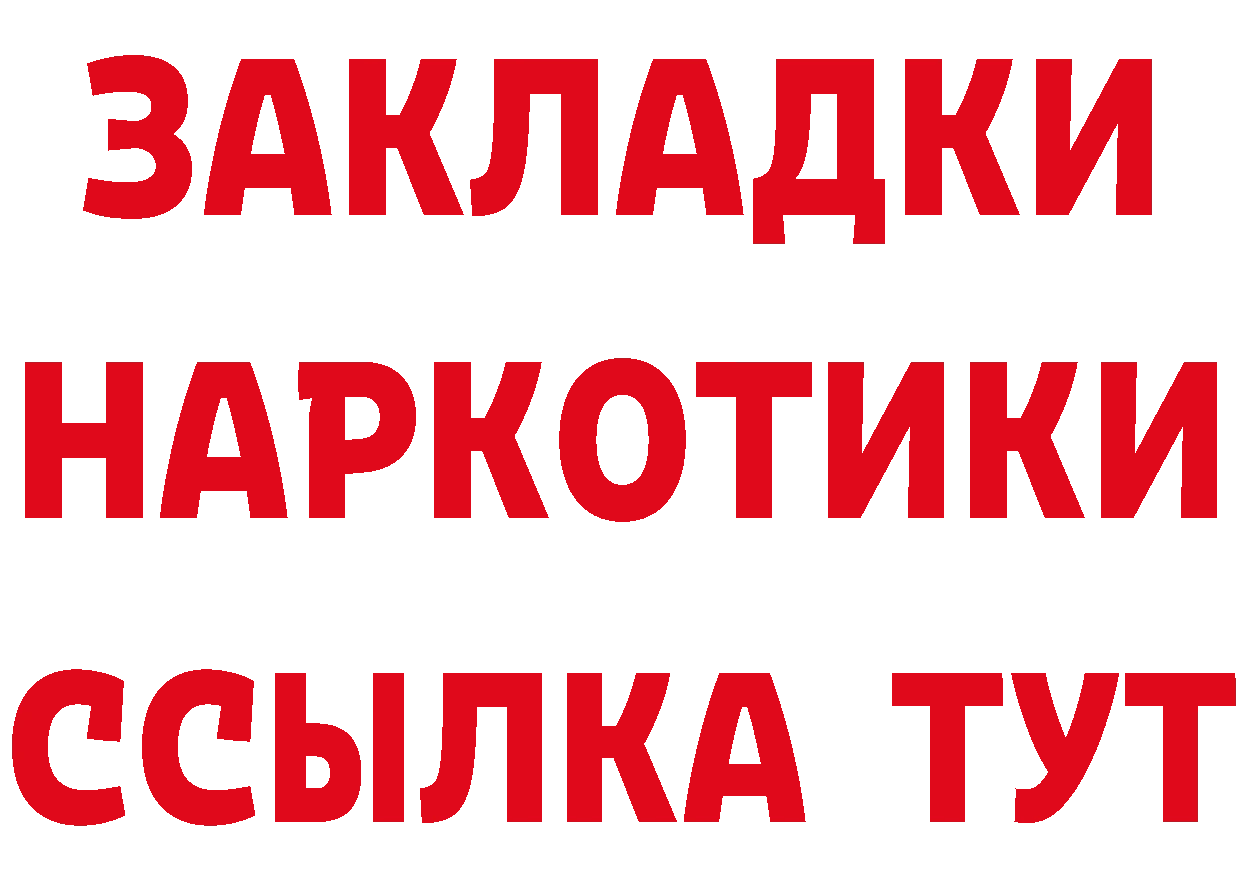 ЗАКЛАДКИ
НАРКОТИКИ
ССЫЛКА ТУТ